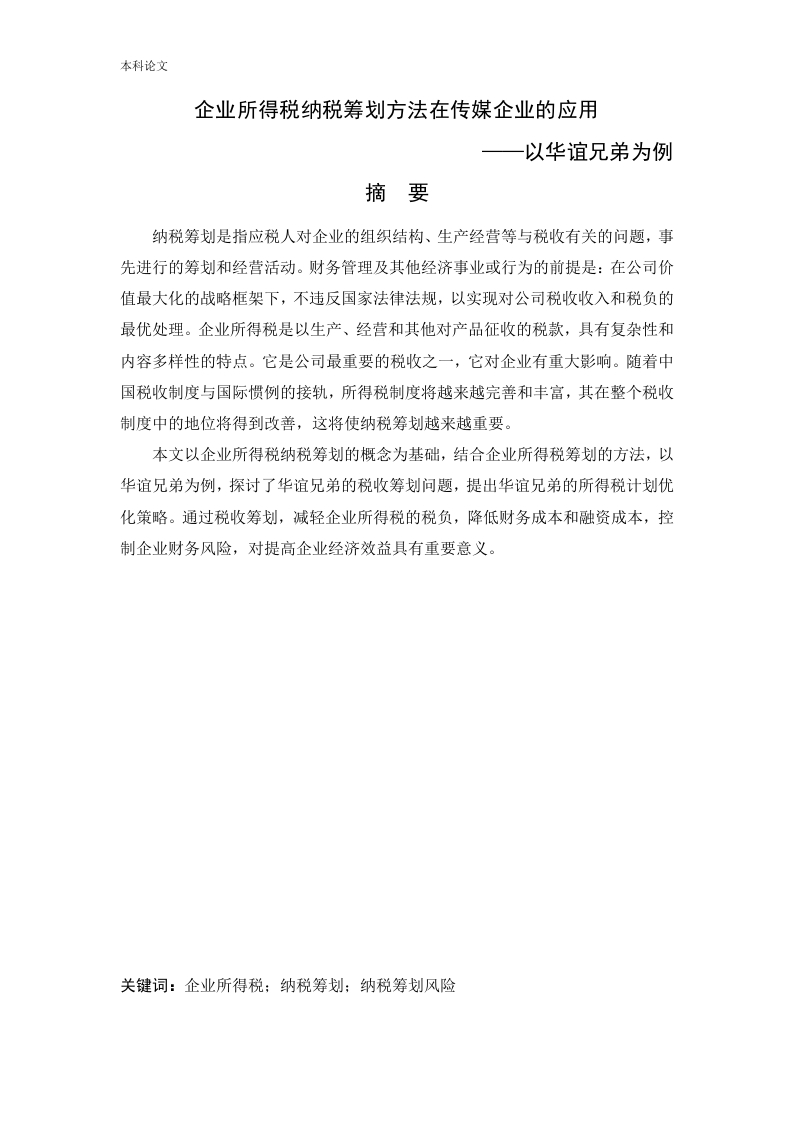 本科论文

企业所得税纳税筹划方法在传媒企业的应用

——以华谊兄弟为例

摘　要

纳税筹划是指应税人对企业的组织结构、生产经营等与税收有关的问题，事先进行的筹划和经营活动。财务管理及其他经济事业或行为的前提是：在公司价值最大化的战略框架下，不违反国家法律法规，以实现对公司税收收入和税负的最优处理。企业所得税是以生产、经营和其他对产品征收的税款，具有复杂性和内容多样性的特点。它是公司最重要的税收之一，它对企业有重大影响。随着中国税收制度与国际惯例的接轨，所得税制度将越来越完善和丰富，其在整个税收制度中的地位将得到改善，这将使纳税筹划越来越重要。

本文以企业所得税纳税筹划的概念为基础，结合企业所得税筹划的方法，以华谊兄弟为例，探讨了华谊兄弟的税收筹划问题，提出华谊兄弟的所得税计划优化策略。通过税收筹划，减轻企业所得税的税负，降低财务成本和融资成本，控制企业财务风险，对提高企业经济效益具有重要意义。

关键词：企业所得税；纳税筹划；纳税筹划风险